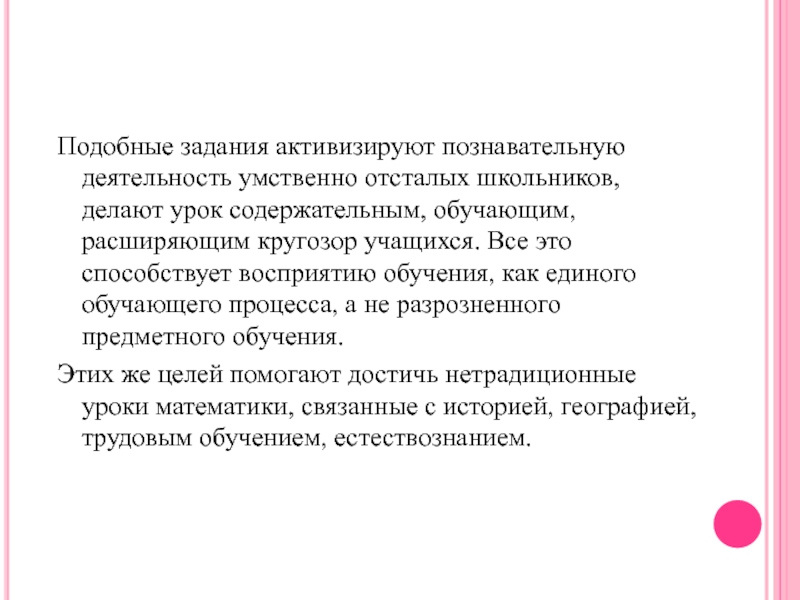 Подобные задания активизируют познавательную деятельность умственно отсталых школьников, делают урок содержательным, обучающим, расширяющим кругозор учащихся. Все это способствует восприятию обучения, как единого обучающего процесса, а не разрозненного предметного обучения.

Этих же целей помогают достичь нетрадиционные уроки математики, связанные с историей, географией, трудовым обучением, естествознанием.